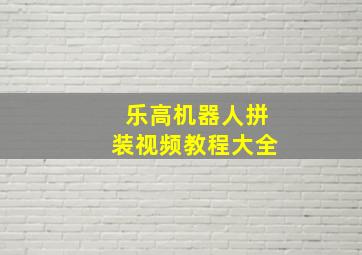 乐高机器人拼装视频教程大全